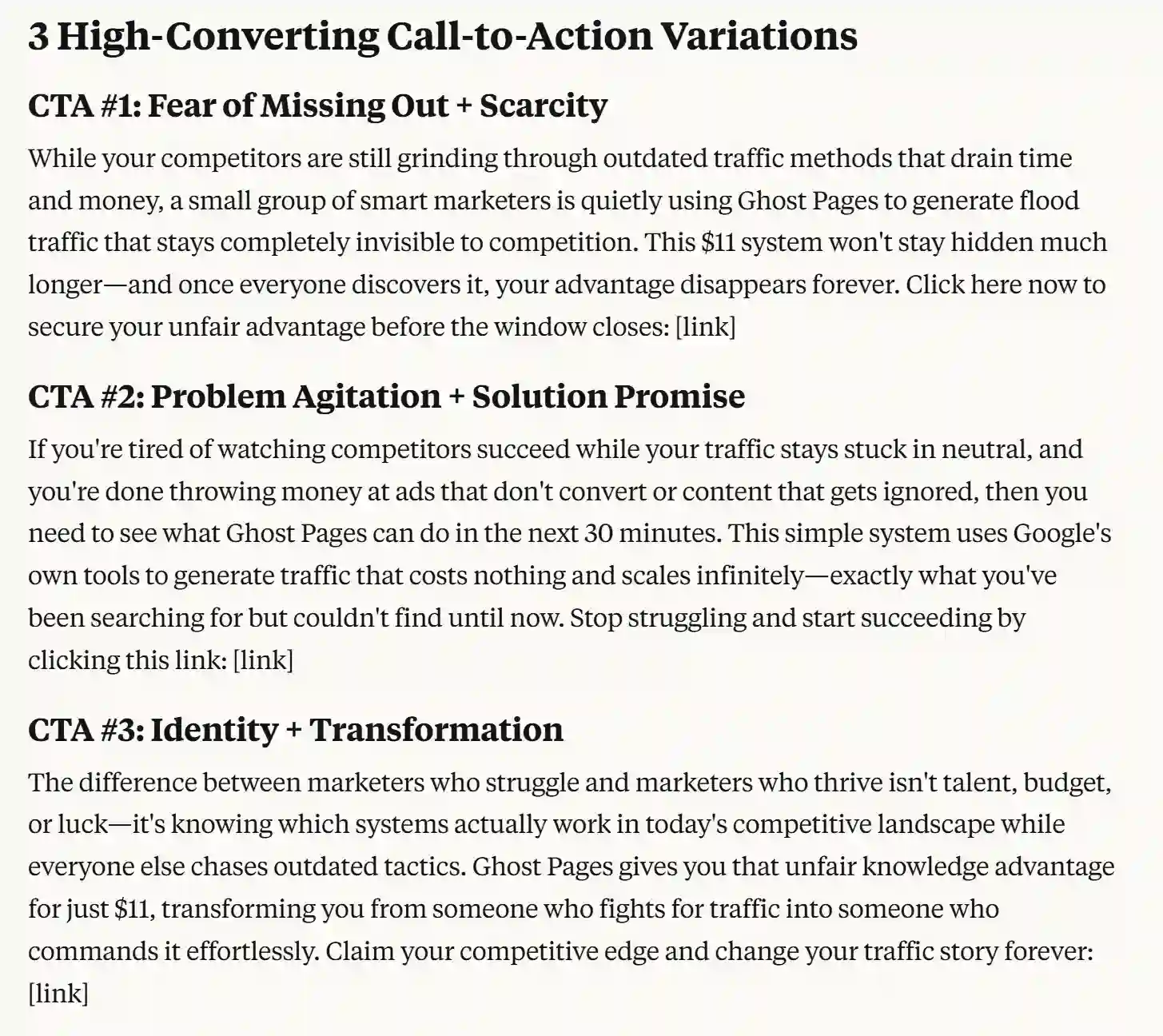 3 High-Converting Call-to-Action Variations

CTA #1: Fear of Missing Out + Scarcity

While your competitors are still grinding through outdated traffic methods that drain time and money, a small group of smart marketers is quietly using Ghost Pages to generate flood traffic that stays completely invisible to competition. This \$11 system won't stay hidden much longer—and once everyone discovers it, your advantage disappears forever. Click here now to secure your unfair advantage before the window closes: [link]

CTA #2: Problem Agitation + Solution Promise

If you're tired of watching competitors succeed while your traffic stays stuck in neutral, and you're done throwing money at ads that don't convert or content that gets ignored, then you need to see what Ghost Pages can do in the next 30 minutes. This simple system uses Google's own tools to generate traffic that costs nothing and scales infinitely—exactly what you've been searching for but couldn't find until now. Stop struggling and start succeeding by clicking this link: [link]

CTA #3: Identity + Transformation

The difference between marketers who struggle and marketers who thrive isn't talent, budget, or luck—it's knowing which systems actually work in today's competitive landscape while everyone else chases outdated tactics. Ghost Pages gives you that unfair knowledge advantage for just \$11, transforming you from someone who fights for traffic into someone who commands it effortlessly. Claim your competitive edge and change your traffic story forever: [link]